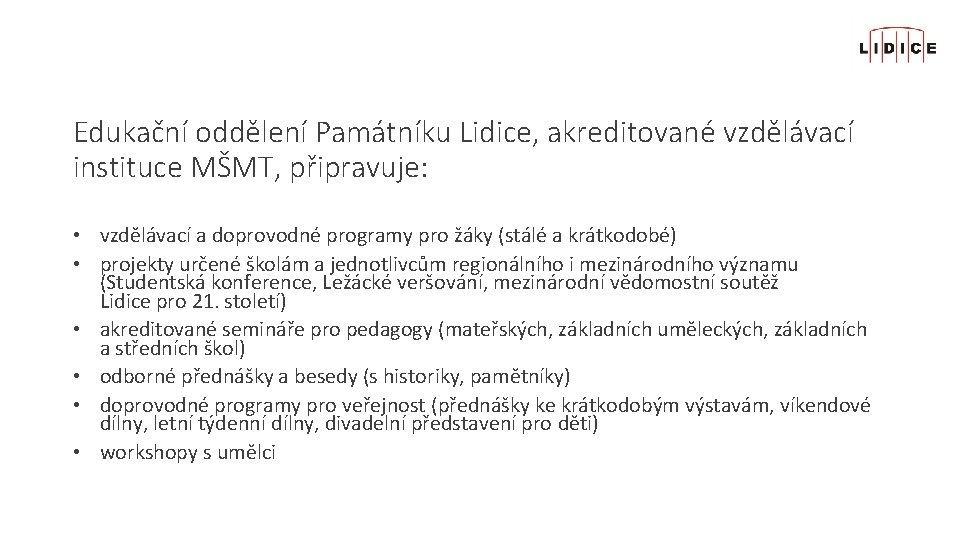 LIDICE

Edukační oddělení Památníku Lidice, akreditované vzdělávací instituce MŠMT, připravuje:

• vzdělávací a doprovodné programy pro žáky (stálé a krátkodobé)
• projekty určené školám a jednotlivcům regionálního i mezinárodního významu (Studentská konference, Ležácké veršování, mezinárodní vědomostní soutěž Lidice pro 21. století)
• akreditované semináře pro pedagogy (mateřských, základních uměleckých, základních a středních škol)
• odborné přednášky a besedy (s historiky, pamětníky)
• doprovodné programy pro veřejnost (přednášky ke krátkodobým výstavám, víkendové dílny, letní týdenní dílny, divadelní představení pro děti)
• workshopy s umělci